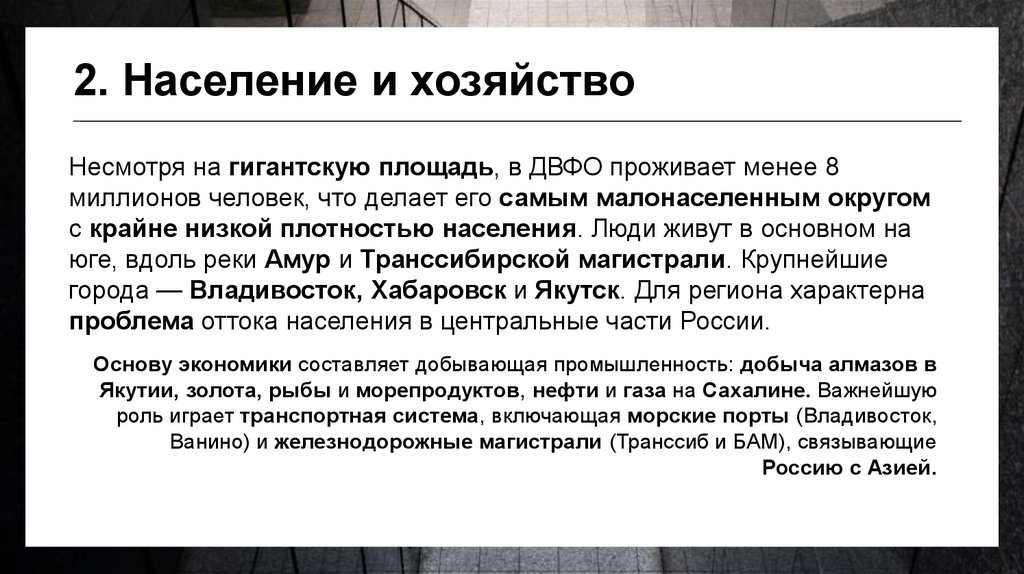 2. Население и хозяйство

Несмотря на гигантскую площадь, в ДВФО проживает менее 8 миллионов человек, что делает его самым малонаселенным округом с крайне низкой плотностью населения. Люди живут в основном на юге, вдоль реки Амур и Транссибирской магистрали. Крупнейшие города — Владивосток, Хабаровск и Якутск. Для региона характерна проблема оттока населения в центральные части России.

Основу экономики составляет добывающая промышленность: добыча алмазов в Якутии, золота, рыбы и морепродуктов, нефти и газа на Сахалине. Важнейшую роль играет транспортная система, включающая морские порты (Владивосток, Ванино) и железнодорожные магистрали (Транссиб и БАМ), связывающие Россию с Азией.